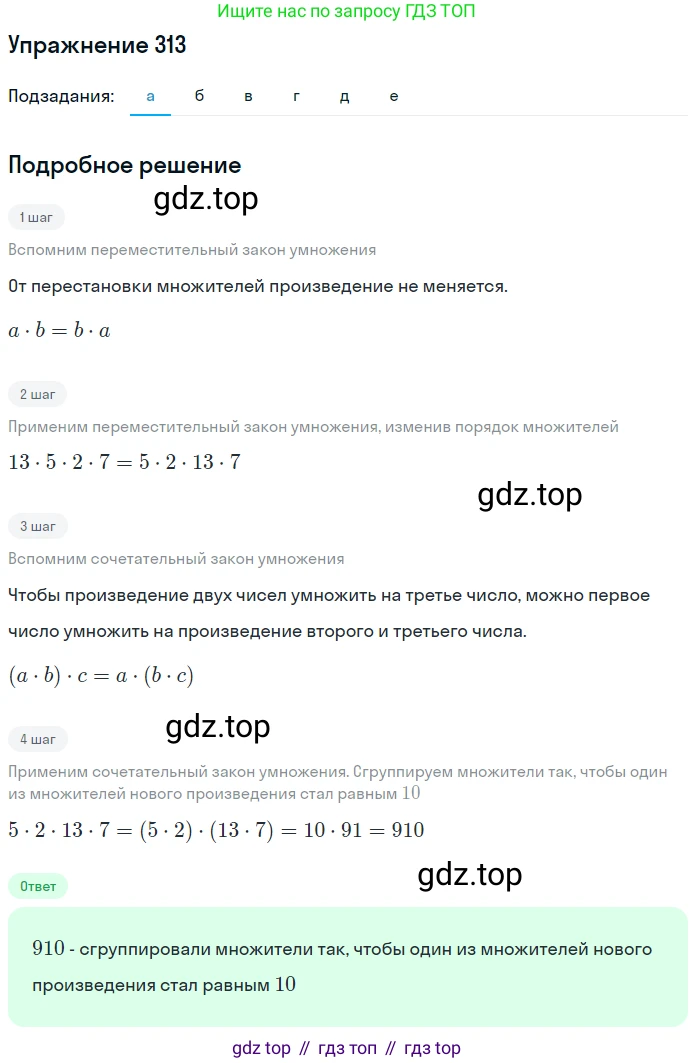 Ищите нас по запросу ГДЗ ТОП

Упражнение 313

Подзадания: а б в г д е

Подробное решение

gdz.top

1 шаг

Вспомним переместительный закон умножения

От перестановки множителей произведение не меняется.

$a \cdot b = b \cdot a$

2 шаг

Применим переместительный закон умножения, изменив порядок множителей

$13 \cdot 5 \cdot 2 \cdot 7 = 5 \cdot 2 \cdot 13 \cdot 7$

gdz.top

3 шаг

Вспомним сочетательный закон умножения

Чтобы произведение двух чисел умножить на третье число, можно первое число умножить на произведение второго и третьего числа.

$(a \cdot b) \cdot c = a \cdot (b \cdot c)$

gdz.top

4 шаг

Применим сочетательный закон умножения. Сгруппируем множители так, чтобы один из множителей нового произведения стал равным $10$

$5 \cdot 2 \cdot 13 \cdot 7 = (5 \cdot 2) \cdot (13 \cdot 7) = 10 \cdot 91 = 910$

gdz.top

Ответ

$910$ - сгруппировали множители так, чтобы один из множителей нового произведения стал равным $10$

gdz top // гдз топ // гдз top